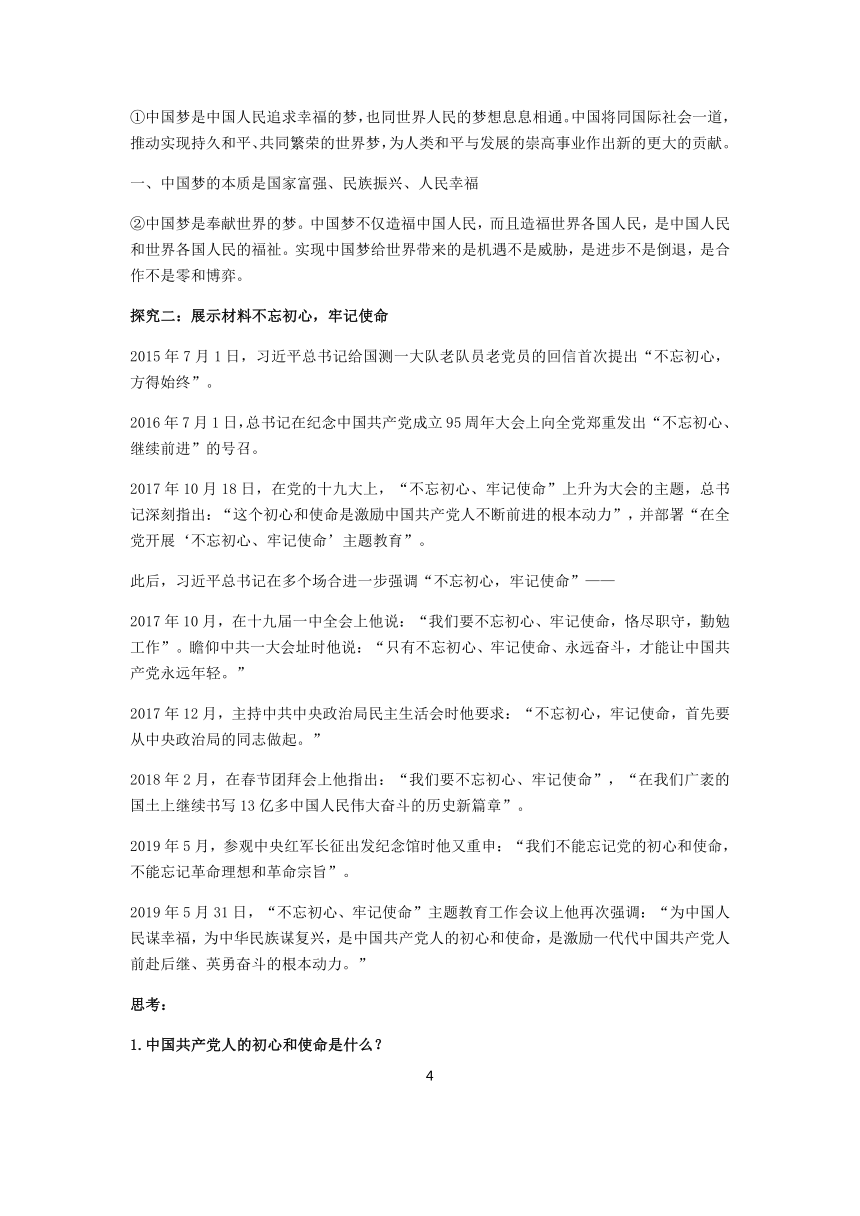 ①中国梦是中国人民追求幸福的梦，也同世界人民的梦想息息相通。中国将同国际社会一道，推动实现持久和平、共同繁荣的世界梦，为人类和平与发展的崇高事业作出新的更大的贡献。

一、中国梦的本质是国家富强、民族振兴、人民幸福

②中国梦是奉献世界的梦。中国梦不仅造福中国人民，而且造福世界各国人民，是中国人民和世界各国人民的福祉。实现中国梦给世界带来的是机遇不是威胁，是进步不是倒退，是合作不是零和博弈。

探究二：展示材料不忘初心，牢记使命

2015 年 7 月 1 日，习近平总书记给国测一大队老队员老党员的回信首次提出“不忘初心，方得始终”。

2016 年 7 月 1 日，总书记在纪念中国共产党成立 95 周年大会上向全党郑重发出“不忘初心、继续前进”的号召。

2017 年 10 月 18 日，在党的十九大上，“不忘初心、牢记使命”上升为大会的主题，总书记深刻指出：“这个初心和使命是激励中国共产党人不断前进的根本动力”，并部署“在全党开展‘不忘初心、牢记使命’主题教育”。

此后，习近平总书记在多个场合进一步强调“不忘初心，牢记使命”——

2017 年 10 月，在十九届一中全会上他说：“我们要不忘初心、牢记使命，恪尽职守，勤勉工作”。瞻仰中共一大会址时他说：“只有不忘初心、牢记使命、永远奋斗，才能让中国共产党永远年轻。”

2017 年 12 月，主持中共中央政治局民主生活会时他要求：“不忘初心，牢记使命，首先要从中央政治局的同志做起。”

2018 年 2 月，在春节团拜会上他指出：“我们要不忘初心、牢记使命”，“在我们广袤的国土上继续书写 13 亿多中国人民伟大奋斗的历史新篇章”。

2019 年 5 月，参观中央红军长征出发纪念馆时他又重申：“我们不能忘记党的初心和使命，不能忘记革命理想和革命宗旨”。

2019 年 5 月 31 日，“不忘初心、牢记使命”主题教育工作会议上他再次强调：“为中国人民谋幸福，为中华民族谋复兴，是中国共产党人的初心和使命，是激励一代代中国共产党人前赴后继、英勇奋斗的根本动力。”

思考：

1. 中国共产党人的初心和使命是什么？

4